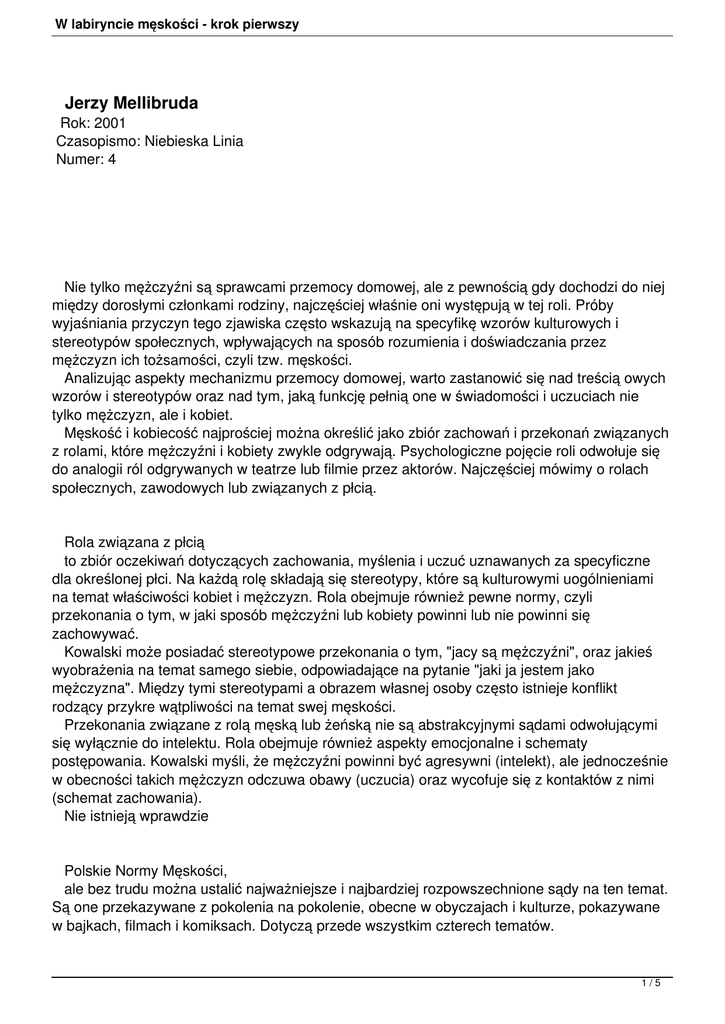 W labiryncie męskości - krok pierwszy

Jerzy Mellibruda
Rok: 2001
Czasopismo: Niebieska Linia
Numer: 4

Nie tylko mężczyźni są sprawcami przemocy domowej, ale z pewnością gdy dochodzi do niej między dorosłymi członkami rodziny, najczęściej właśnie oni występują w tej roli. Próby wyjaśniania przyczyn tego zjawiska często wskazują na specyfikę wzorów kulturowych i stereotypów społecznych, wpływających na sposób rozumienia i doświadczania przez mężczyzn ich tożsamości, czyli tzw. męskości.
Analizując aspekty mechanizmu przemocy domowej, warto zastanowić się nad treścią owych wzorów i stereotypów oraz nad tym, jaką funkcję pełnią one w świadomości i uczuciach nie tylko mężczyzn, ale i kobiet.
Męskość i kobiecość najprościej można określić jako zbiór zachowań i przekonań związanych z rolami, które mężczyźni i kobiety zwykle odgrywają. Psychologiczne pojęcie roli odwołuje się do analogii ról odgrywanych w teatrze lub filmie przez aktorów. Najczęściej mówimy o rolach społecznych, zawodowych lub związanych z płcią.

Rola związana z płcią
to zbiór oczekiwań dotyczących zachowania, myślenia i uczuć uznawanych za specyficzne dla określonej płci. Na każdą rolę składają się stereotypy, które są kulturowymi uogólnieniami na temat właściwości kobiet i mężczyzn. Rola obejmuje również pewne normy, czyli przekonania o tym, w jaki sposób mężczyźni lub kobiety powinni lub nie powinni się zachowywać.
Kowalski może posiadać stereotypowe przekonania o tym, "jacy są mężczyźni", oraz jakieś wyobrażenia na temat samego siebie, odpowiadające na pytanie "jaki ja jestem jako mężczyzna". Między tymi stereotypami a obrazem własnej osoby często istnieje konflikt rodzący przykre wątpliwości na temat swej męskości.
Przekonania związane z rolą męską lub żeńską nie są abstrakcyjnymi sądami odwołującymi się wyłącznie do intelektu. Rola obejmuje również aspekty emocjonalne i schematy postępowania. Kowalski myśli, że mężczyźni powinni być agresywni (intelekt), ale jednocześnie w obecności takich mężczyzn odczuwa obawy (uczucia) oraz wycofuje się z kontaktów z nimi (schemat zachowania).
Nie istnieją wprawdzie

Polskie Normy Męskości,
ale bez trudu można ustalić najważniejsze i najbardziej rozpowszechnione sądy na ten temat. Są one przekazywane z pokolenia na pokolenie, obecne w obyczajach i kulturze, pokazywane w bajkach, filmach i komiksach. Dotyczą przede wszystkim czterech tematów.

1 / 5